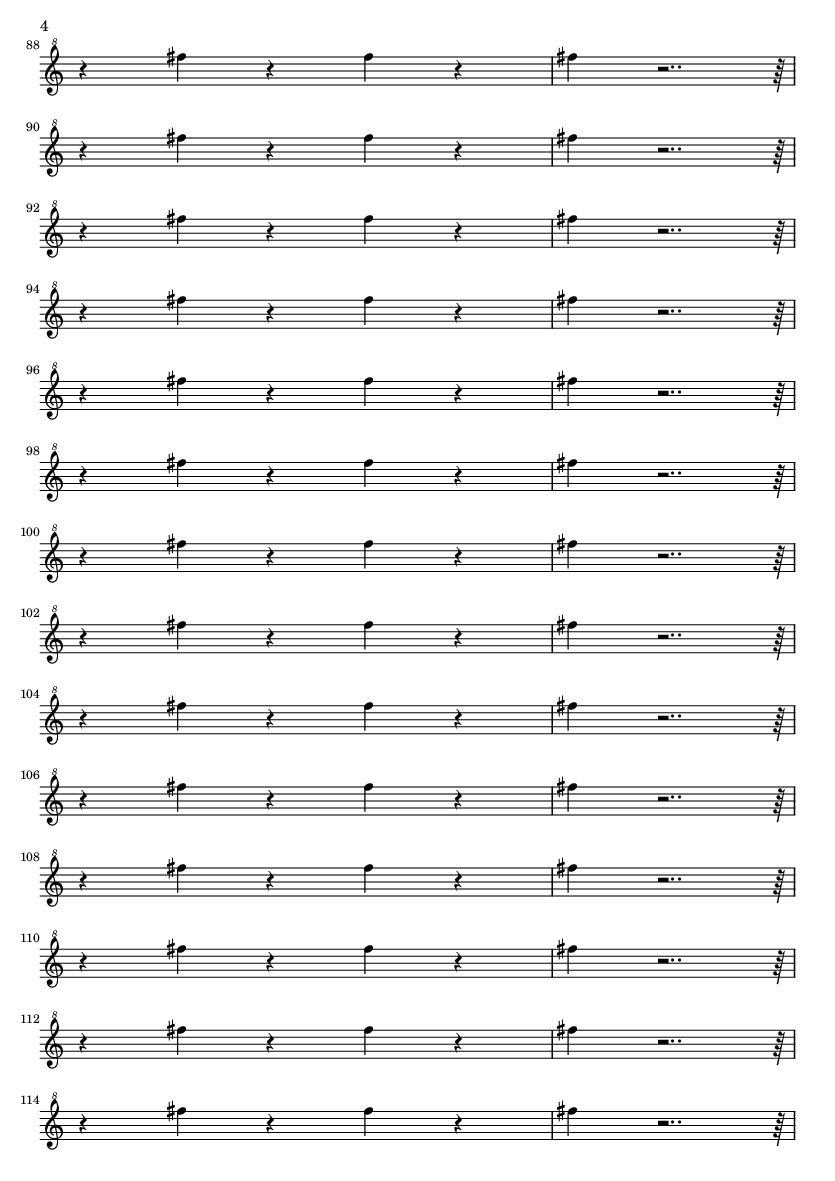 4

88

90

92

94

96

98

100

102

104

106

108

110

112

114